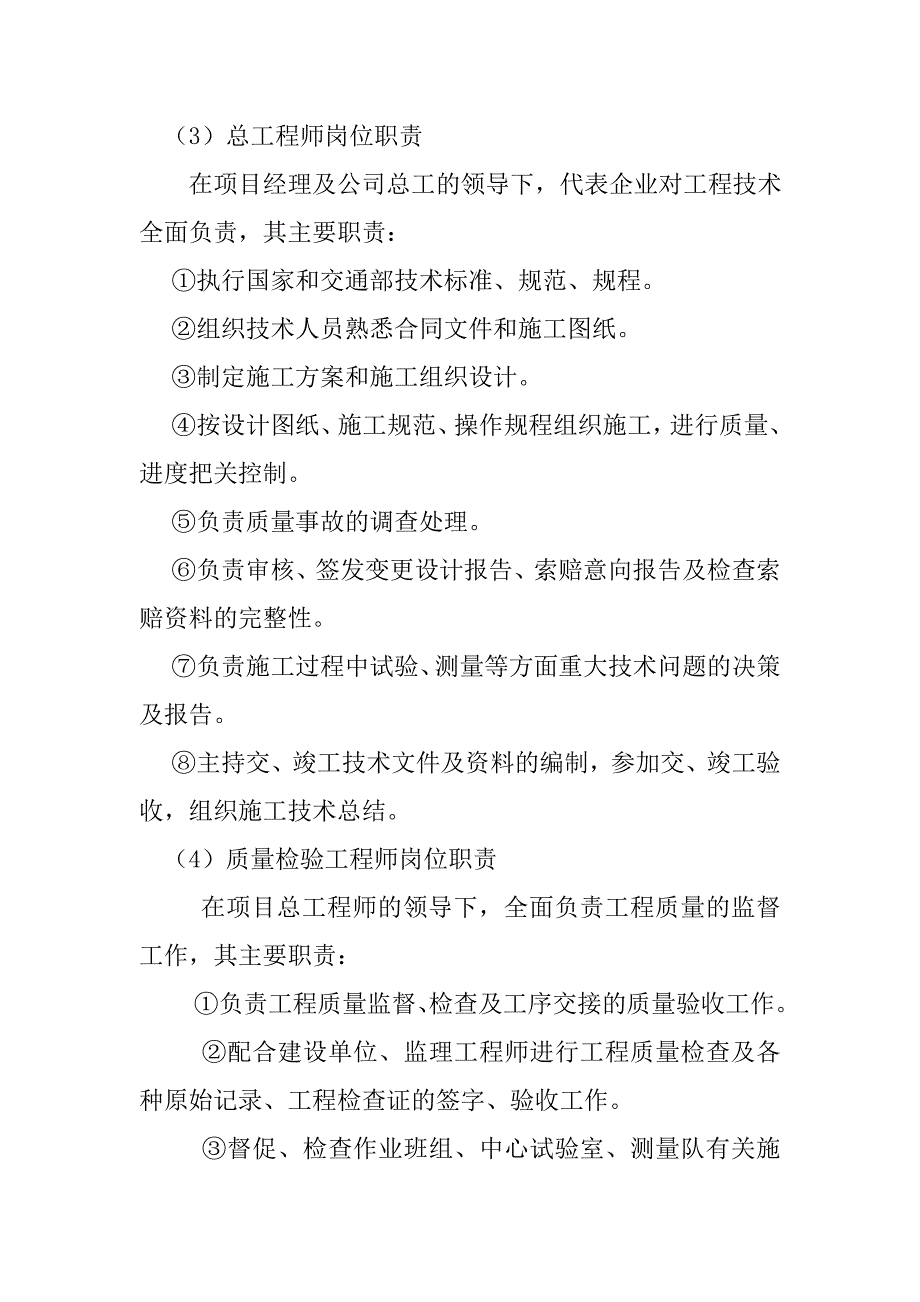 （3）总工程师岗位职责

在项目经理及公司总工的领导下，代表企业对工程技术全面负责，其主要职责：

①执行国家和交通部技术标准、规范、规程。

②组织技术人员熟悉合同文件和施工图纸。

③制定施工方案和施工组织设计。

④按设计图纸、施工规范、操作规程组织施工，进行质量、进度把关控制。

⑤负责质量事故的调查处理。

⑥负责审核、签发变更设计报告、索赔意向报告及检查索赔资料的完整性。

⑦负责施工过程中试验、测量等方面重大技术问题的决策及报告。

⑧主持交、竣工技术文件及资料的编制，参加交、竣工验收，组织施工技术总结。

（4）质量检验工程师岗位职责

在项目总工程师的领导下，全面负责工程质量的监督工作，其主要职责：

①负责工程质量监督、检查及工序交接的质量验收工作。

②配合建设单位、监理工程师进行工程质量检查及各种原始记录、工程检查证的签字、验收工作。

③督促、检查作业班组、中心试验室、测量队有关施